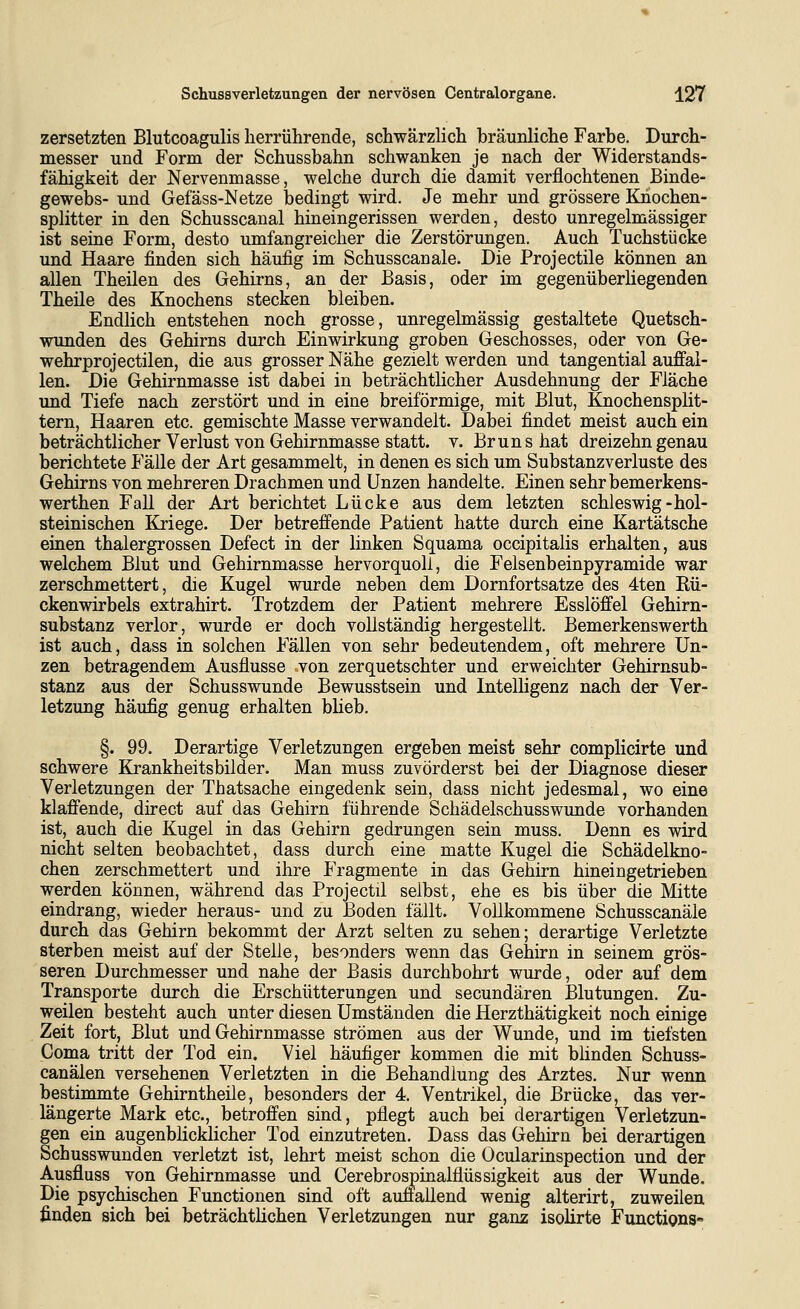 Schussverletzungen der nervösen Centralorgane. 127

zersetzten Blutcoagulis herrührende, schwärzlich bräunliche Farbe. Durchmesser und Form der Schussbahn schwanken je nach der Widerstandsfähigkeit der Nervenmasse, welche durch die damit verflochtenen Bindegewebs- und Gefäss-Netze bedingt wird. Je mehr und grössere Knochensplitter in den Schusscanal hineingerissen werden, desto unregelmässiger ist seine Form, desto umfangreicher die Zerstörungen. Auch Tuchstücke und Haare finden sich häufig im Schusscanale. Die Projectile können an allen Theilen des Gehirns, an der Basis, oder im gegenüberliegenden Theile des Knochens stecken bleiben.

Endlich entstehen noch grosse, unregelmässig gestaltete Quetschwunden des Gehirns durch Einwirkung groben Geschosses, oder von Gewehrprojectilen, die aus grosser Nähe gezielt werden und tangential auffallen. Die Gehirnmasse ist dabei in beträchtlicher Ausdehnung der Fläche und Tiefe nach zerstört und in eine breiförmige, mit Blut, Knochensplittern, Haaren etc. gemischte Masse verwandelt. Dabei findet meist auch ein beträchtlicher Verlust von Gehirnmasse statt. v. Bruns hat dreizehn genau berichtete Fälle der Art gesammelt, in denen es sich um Substanzverluste des Gehirns von mehreren Drachmen und Unzen handelte. Einen sehr bemerkenswerthen Fall der Art berichtet Lücke aus dem letzten schleswig-holsteinischen Kriege. Der betreffende Patient hatte durch eine Kartätsche einen thalergrossen Defect in der linken Squama occipitalis erhalten, aus welchem Blut und Gehirnmasse hervorquoll, die Felsenbeinpyramide war zerschmettert, die Kugel wurde neben dem Dornfortsatze des 4ten Rückenwirbels extrahirt. Trotzdem der Patient mehrere Esslöffel Gehirnsubstanz verlor, wurde er doch vollständig hergestellt. Bemerkenswerth ist auch, dass in solchen Fällen von sehr bedeutendem, oft mehrere Unzen betragendem Ausflusse von zerquetschter und erweichter Gehirnsubstanz aus der Schusswunde Bewusstsein und Intelligenz nach der Verletzung häufig genug erhalten blieb.

§. 99. Derartige Verletzungen ergeben meist sehr complicirte und schwere Krankheitsbilder. Man muss zuvörderst bei der Diagnose dieser Verletzungen der Thatsache eingedenk sein, dass nicht jedesmal, wo eine klaffende, direct auf das Gehirn führende Schädelschusswunde vorhanden ist, auch die Kugel in das Gehirn gedrungen sein muss. Denn es wird nicht selten beobachtet, dass durch eine matte Kugel die Schädelknochen zerschmettert und ihre Fragmente in das Gehirn hineingetrieben werden können, während das Projectil selbst, ehe es bis über die Mitte eindrang, wieder heraus- und zu Boden fällt. Vollkommene Schusscanäle durch das Gehirn bekommt der Arzt selten zu sehen; derartige Verletzte sterben meist auf der Stelle, besonders wenn das Gehirn in seinem grösseren Durchmesser und nahe der Basis durchbohrt wurde, oder auf dem Transporte durch die Erschütterungen und secundären Blutungen. Zuweilen besteht auch unter diesen Umständen die Herzthätigkeit noch einige Zeit fort, Blut und Gehirnmasse strömen aus der Wunde, und im tiefsten Coma tritt der Tod ein. Viel häufiger kommen die mit blinden Schusscanälen versehenen Verletzten in die Behandlung des Arztes. Nur wenn bestimmte Gehirntheile, besonders der 4. Ventrikel, die Brücke, das verlängerte Mark etc., betroffen sind, pflegt auch bei derartigen Verletzungen ein augenblicklicher Tod einzutreten. Dass das Gehirn bei derartigen Schusswunden verletzt ist, lehrt meist schon die Ocularinspection und der Ausfluss von Gehirnmasse und Cerebrospinalflüssigkeit aus der Wunde. Die psychischen Functionen sind oft auffallend wenig alterirt, zuweilen finden sich bei beträchtlichen Verletzungen nur ganz isolirte Functions-